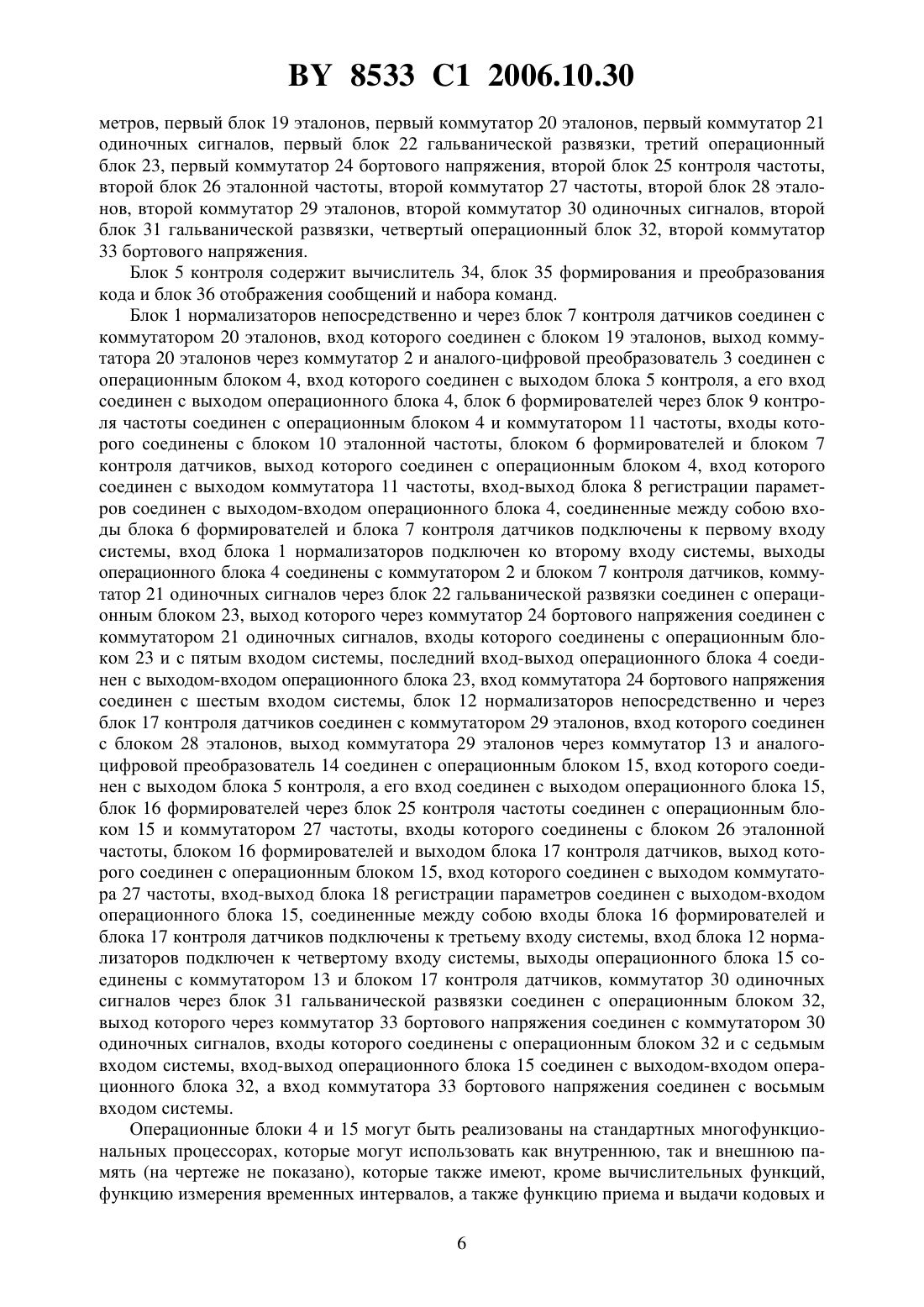 BY 8533 C1 2006.10.30

метров, первый блок 19 эталонов, первый коммутатор 20 эталонов, первый коммутатор 21 одиночных сигналов, первый блок 22 гальванической развязки, третий операционный блок 23, первый коммутатор 24 бортового напряжения, второй блок 25 контроля частоты, второй блок 26 эталонной частоты, второй коммутатор 27 частоты, второй блок 28 эталонов, второй коммутатор 29 эталонов, второй коммутатор 30 одиночных сигналов, второй блок 31 гальванической развязки, четвертый операционный блок 32, второй коммутатор 33 бортового напряжения.

Блок 5 контроля содержит вычислитель 34, блок 35 формирования и преобразования кода и блок 36 отображения сообщений и набора команд.

Блок 1 нормализаторов непосредственно и через блок 7 контроля датчиков соединен с коммутатором 20 эталонов, вход которого соединен с блоком 19 эталонов, выход коммутатора 20 эталонов через коммутатор 2 и аналого-цифровой преобразователь 3 соединен с операционным блоком 4, вход которого соединен с выходом блока 5 контроля, а его вход соединен с выходом операционного блока 4, блок 6 формирователей через блок 9 контроля частоты соединен с операционным блоком 4 и коммутатором 11 частоты, входы которого соединены с блоком 10 эталонной частоты, блоком 6 формирователей и блоком 7 контроля датчиков, выход которого соединен с операционным блоком 4, вход которого соединен с выходом коммутатора 11 частоты, вход-выход блока 8 регистрации параметров соединен с выходом-входом операционного блока 4, соединенные между собою входы блока 6 формирователей и блока 7 контроля датчиков подключены к первому входу системы, вход блока 1 нормализаторов подключен ко второму входу системы, выходы операционного блока 4 соединены с коммутатором 2 и блоком 7 контроля датчиков, коммутатор 21 одиночных сигналов через блок 22 гальванической развязки соединен с операционным блоком 23, выход которого через коммутатор 24 бортового напряжения соединен с коммутатором 21 одиночных сигналов, входы которого соединены с операционным блоком 23 и с пятым входом системы, последний вход-выход операционного блока 4 соединен с выходом-входом операционного блока 23, вход коммутатора 24 бортового напряжения соединен с шестым входом системы, блок 12 нормализаторов непосредственно и через блок 17 контроля датчиков соединен с коммутатором 29 эталонов, вход которого соединен с блоком 28 эталонов, выход коммутатора 29 эталонов через коммутатор 13 и аналого-цифровой преобразователь 14 соединен с операционным блоком 15, вход которого соединен с выходом блока 5 контроля, а его вход соединен с выходом операционного блока 15, блок 16 формирователей через блок 25 контроля частоты соединен с операционным блоком 15 и коммутатором 27 частоты, входы которого соединены с блоком 26 эталонной частоты, блоком 16 формирователей и выходом блока 17 контроля датчиков, выход которого соединен с операционным блоком 15, вход которого соединен с выходом коммутатора 27 частоты, вход-выход блока 18 регистрации параметров соединен с выходом-входом операционного блока 15, соединенные между собою входы блока 16 формирователей и блока 17 контроля датчиков подключены к третьему входу системы, вход блока 12 нормализаторов подключен к четвертому входу системы, выходы операционного блока 15 соединены с коммутатором 13 и блоком 17 контроля датчиков, коммутатор 30 одиночных сигналов через блок 31 гальванической развязки соединен с операционным блоком 32, выход которого через коммутатор 33 бортового напряжения соединен с коммутатором 30 одиночных сигналов, входы которого соединены с операционным блоком 32 и с седьмым входом системы, вход-выход операционного блока 15 соединен с выходом-входом операционного блока 32, а вход коммутатора 33 бортового напряжения соединен с восьмым входом системы.

Операционные блоки 4 и 15 могут быть реализованы на стандартных многофункциональных процессорах, которые могут использовать как внутреннюю, так и внешнюю память (на чертеже не показано), которые также имеют, кроме вычислительных функций, функцию измерения временных интервалов, а также функцию приема и выдачи кодовых и

6